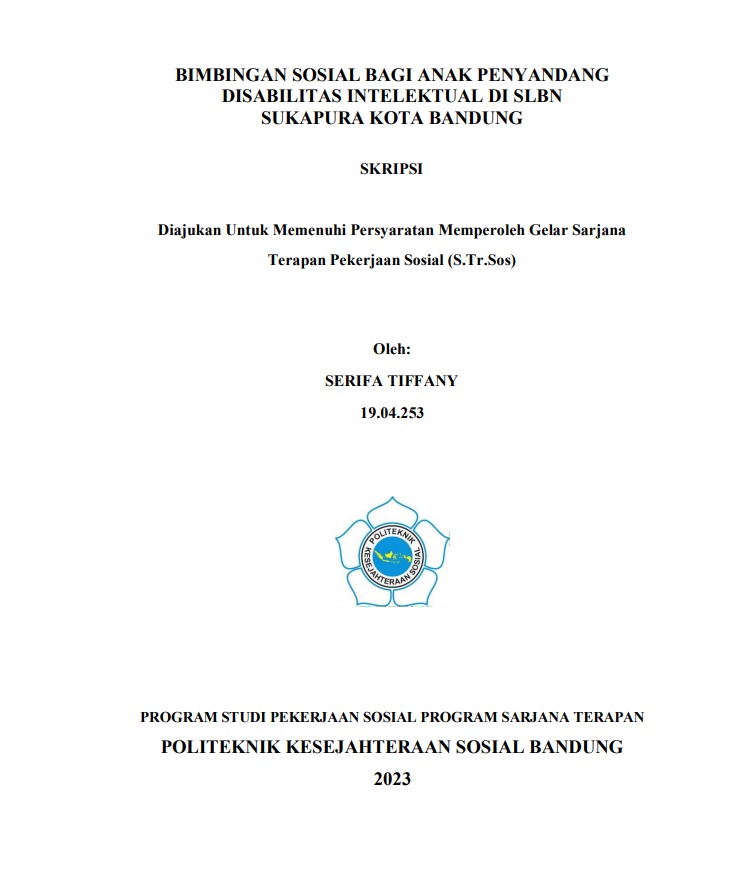 BIMBINGAN SOSIAL BAGI ANAK PENYANDANG DISABILITAS INTELEKTUAL DI SLBN SUKAPURA KOTA BANDUNG

SKRIPSI

Diajukan Untuk Memenuhi Persyaratan Memperoleh Gelar Sarjana Terapan Pekerjaan Sosial (S.Tr.Sos)

Oleh:

SERIFA TIFFANY

19.04.253

POLITEKNIK KESEJAHTERAAN SOSIAL

PROGRAM STUDI PEKERJAAN SOSIAL PROGRAM SARJANA TERAPAN

POLITEKNIK KESEJAHTERAAN SOSIAL BANDUNG

2023